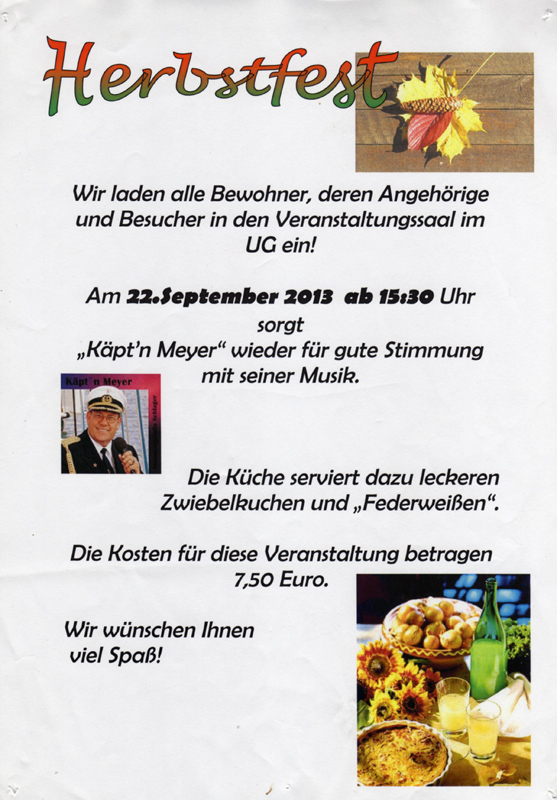 Herbstfest

Wir laden alle Bewohner, deren Angehörige und Besucher in den Veranstaltungssaal im UG ein!

Am 22.September 2013 ab 15:30 Uhr sorgt „Käpt'n Meyer" wieder für gute Stimmung mit seiner Musik.

Käpt´n Meyer

Die Küche serviert dazu leckeren Zwiebelkuchen und „Federweißen".

Die Kosten für diese Veranstaltung betragen 7,50 Euro.

Wir wünschen Ihnen viel Spaß!